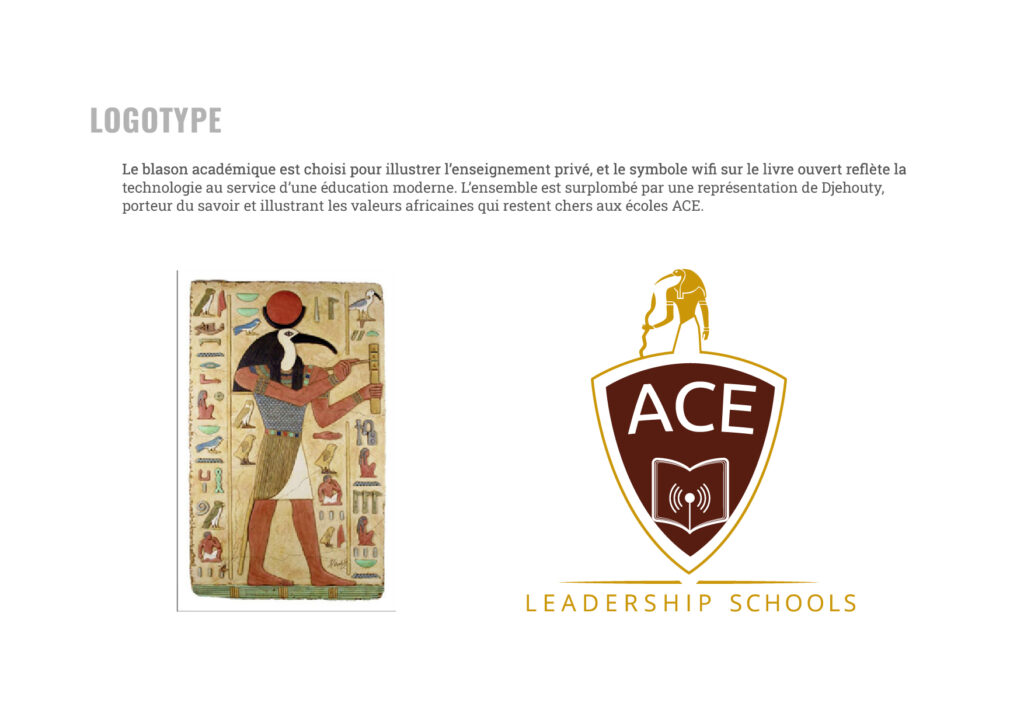 LOGOTYPE

Le blason académique est choisi pour illustrer l'enseignement privé, et le symbole wifi sur le livre ouvert reflète la technologie au service d'une éducation moderne. L'ensemble est surplombé par une représentation de Djehouty, porteur du savoir et illustrant les valeurs africaines qui restent chers aux écoles ACE.

ACE

LEADERSHIP SCHOOLS